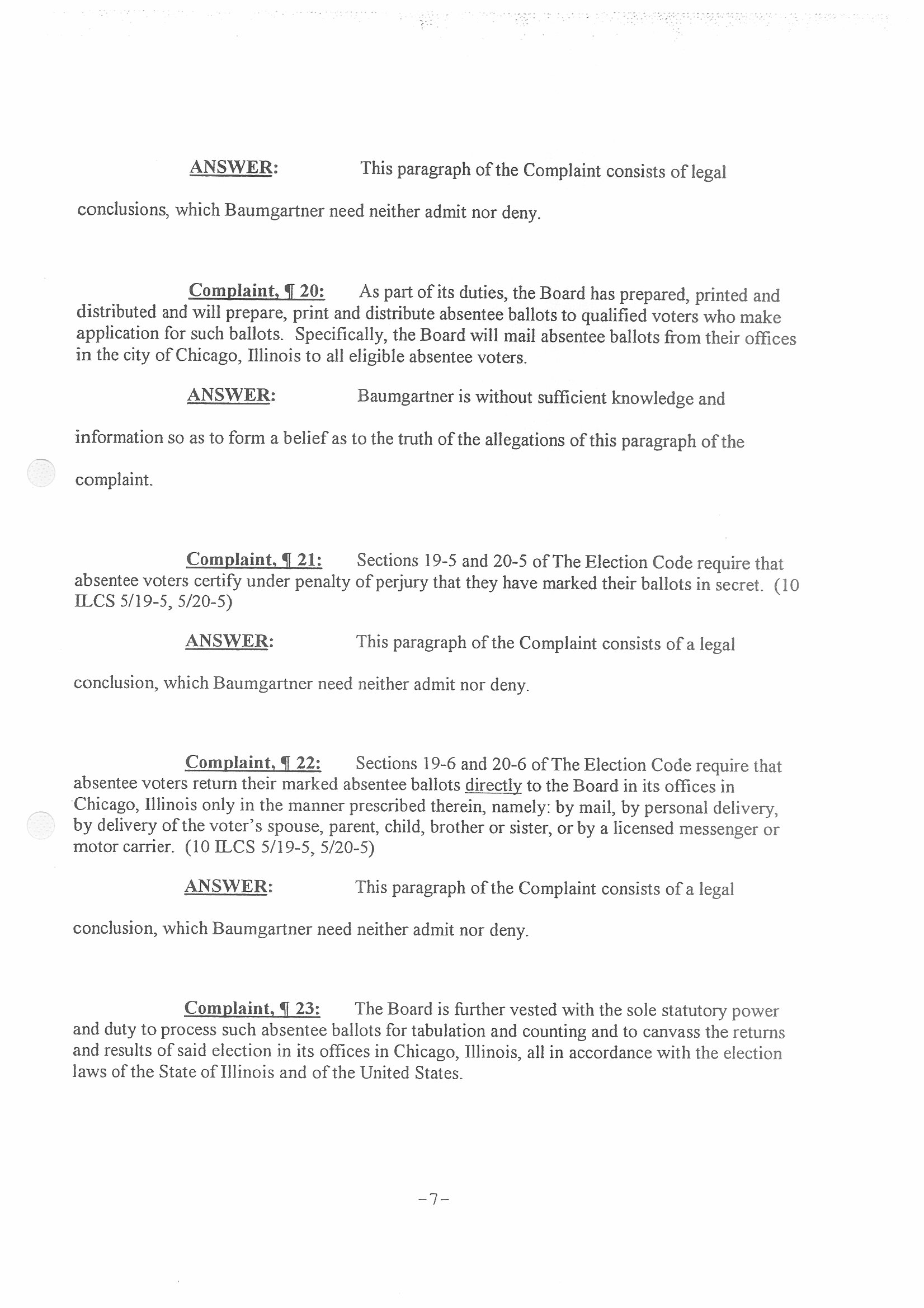 ANSWER: This paragraph of the Complaint consists of legal conclusions, which Baumgartner need neither admit nor deny.

Complaint, ¶ 20: As part of its duties, the Board has prepared, printed and distributed and will prepare, print and distribute absentee ballots to qualified voters who make application for such ballots. Specifically, the Board will mail absentee ballots from their offices in the city of Chicago, Illinois to all eligible absentee voters.

ANSWER: Baumgartner is without sufficient knowledge and information so as to form a belief as to the truth of the allegations of this paragraph of the complaint.

Complaint, ¶ 21: Sections 19-5 and 20-5 of The Election Code require that absentee voters certify under penalty of perjury that they have marked their ballots in secret. (10 ILCS 5/19-5, 5/20-5)

ANSWER: This paragraph of the Complaint consists of a legal conclusion, which Baumgartner need neither admit nor deny.

Complaint, ¶ 22: Sections 19-6 and 20-6 of The Election Code require that absentee voters return their marked absentee ballots directly to the Board in its offices in Chicago, Illinois only in the manner prescribed therein, namely: by mail, by personal delivery, by delivery of the voter's spouse, parent, child, brother or sister, or by a licensed messenger or motor carrier. (10 ILCS 5/19-5, 5/20-5)

ANSWER: This paragraph of the Complaint consists of a legal conclusion, which Baumgartner need neither admit nor deny.

Complaint, ¶ 23: The Board is further vested with the sole statutory power and duty to process such absentee ballots for tabulation and counting and to canvass the returns and results of said election in its offices in Chicago, Illinois, all in accordance with the election laws of the State of Illinois and of the United States.

-7-